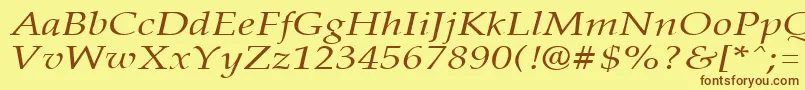 AaBbCcDdEeFfGgHhIiJjKkLlMmNnOoPpQqRrSsTtUu
VvWwXxYyZz1234567890(!@#$%?&[*^;=
fontsforyou.com